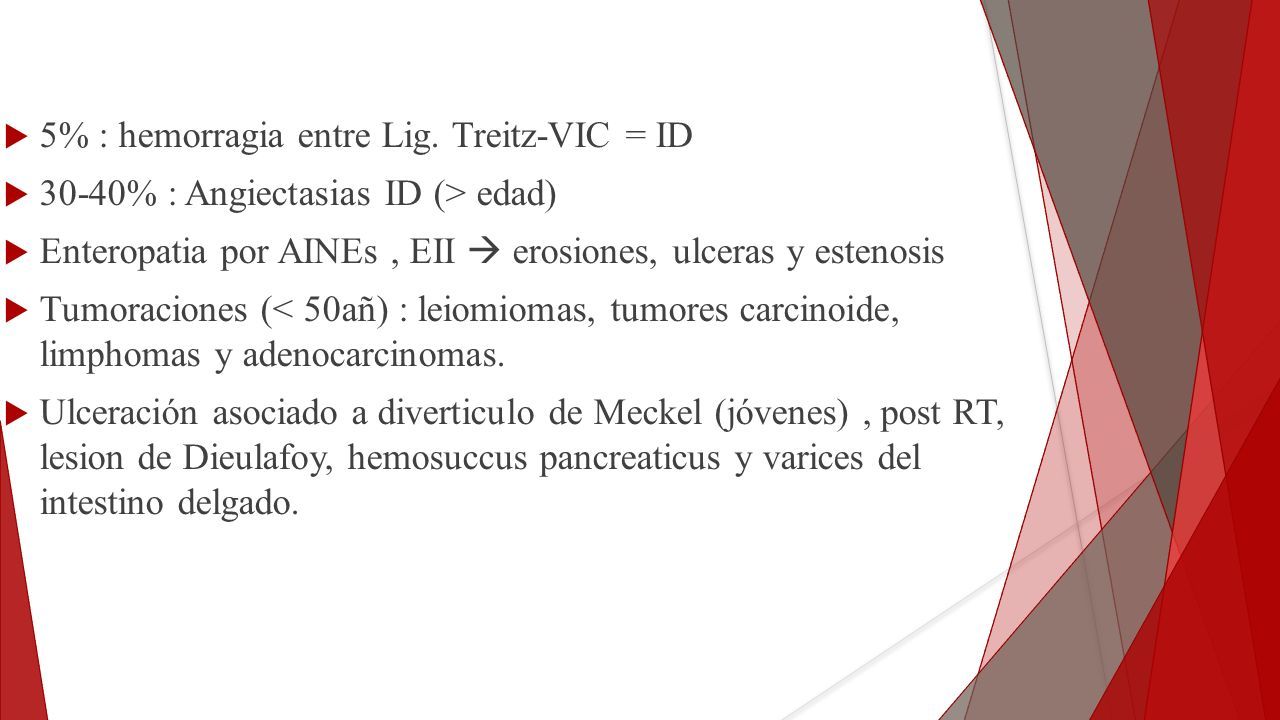 5% : hemorragia entre Lig. Treitz-VIC = ID

30-40% : Angiectasias ID (> edad)

Enteropatia por AINEs , EII → erosiones, ulceras y estenosis

Tumoraciones (< 50añ) : leiomiomas, tumores carcinoide, limphomas y adenocarcinomas.

Ulceración asociado a diverticulo de Meckel (jóvenes) , post RT, lesion de Dieulafoy, hemosuccus pancreaticus y varices del intestino delgado.